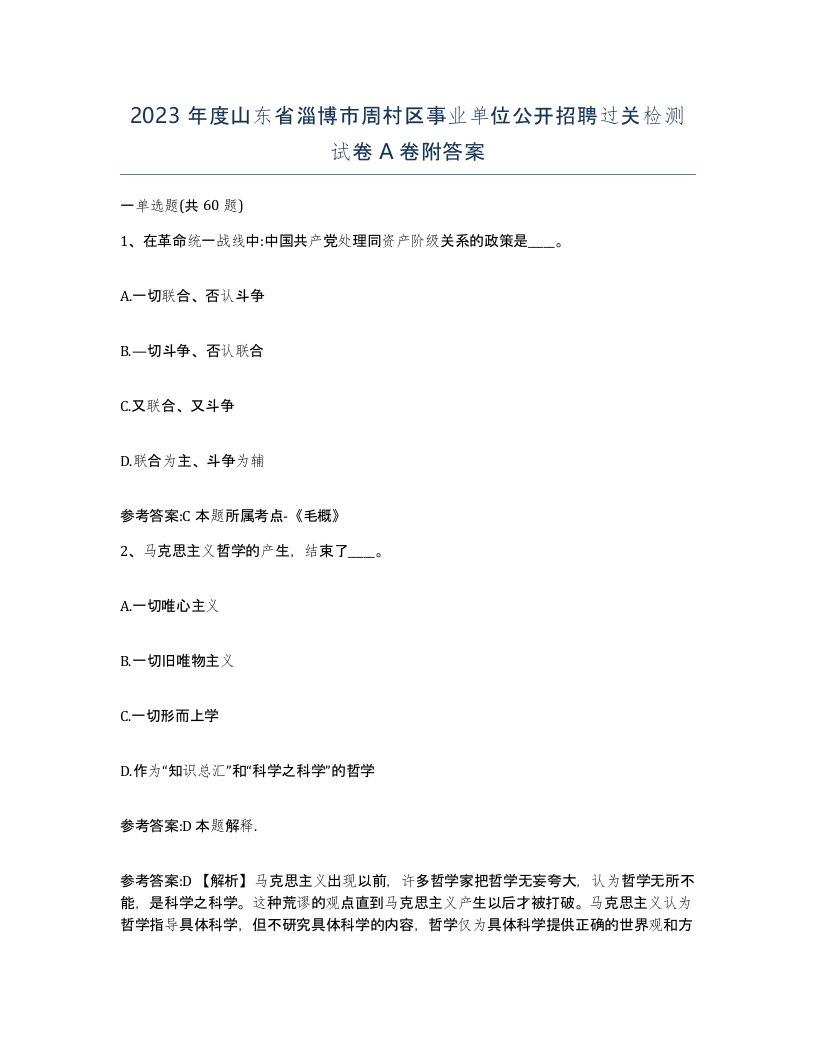 2023 年度山东省淄博市周村区事业单位公开招聘过关检测试卷 A 卷附答案

一单选题(共 60 题)

1、在革命统一战线中:中国共产党处理同资产阶级关系的政策是____。

A.一切联合、否认斗争

B.—切斗争、否认联合

C.又联合、又斗争

D.联合为主、斗争为辅

参考答案:C 本题所属考点-《毛概》

2、马克思主义哲学的产生，结束了____。

A.一切唯心主义

B.一切旧唯物主义

C.一切形而上学

D.作为“知识总汇”和“科学之科学”的哲学

参考答案:D 本题解释.

参考答案:D 【解析】马克思主义出现以前，许多哲学家把哲学无妄夸大，认为哲学无所不能，是科学之科学。这种荒谬的观点直到马克思主义产生以后才被打破。马克思主义认为哲学指导具体科学，但不研究具体科学的内容，哲学仅为具体科学提供正确的世界观和方